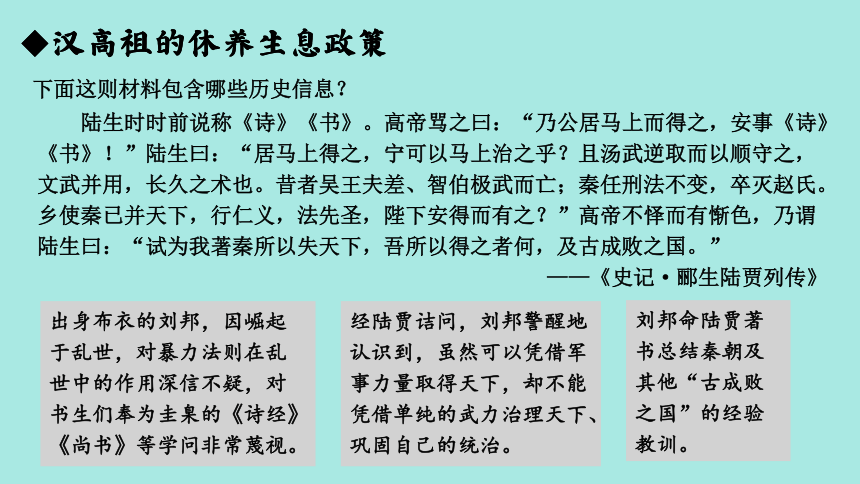 ◆汉高祖的休养生息政策

下面这则材料包含哪些历史信息？

陆生时时前说称《诗》《书》。高帝骂之曰：“乃公居马上而得之，安事《诗》《书》！”陆生曰：“居马上得之，宁可以马上治之乎？且汤武逆取而以顺守之，文武并用，长久之术也。昔者吴王夫差、智伯极武而亡；秦任刑法不变，卒灭赵氏。乡使秦已并天下，行仁义，法先圣，陛下安得而有之？”高帝不怿而有惭色，乃谓陆生曰：“试为我著秦所以失天下，吾所以得之者何，及古成败之国。”

——《史记·郦生陆贾列传》

出身布衣的刘邦，因崛起于乱世，对暴力法则在乱世中的作用深信不疑，对书生们奉为圭臬的《诗经》《尚书》等学问非常蔑视。

经陆贾诘问，刘邦警醒地认识到，虽然可以凭借军事力量取得天下，却不能凭借单纯的武力治理天下、巩固自己的统治。

刘邦命陆贾著书总结秦朝及其他“古成败之国”的经验教训。